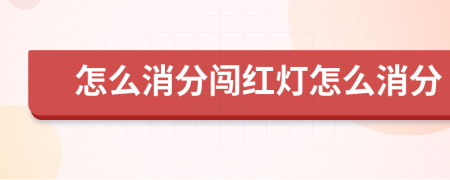 怎么消分闯红灯怎么消分